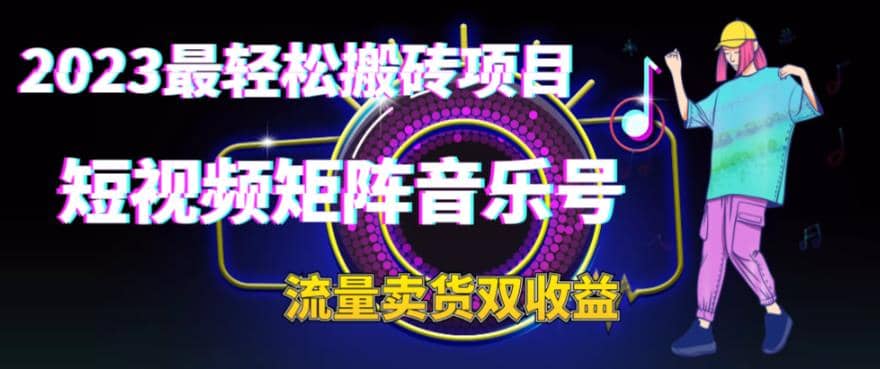 2023最轻松搬砖项目

短视频矩阵音乐号

流量卖货双收益